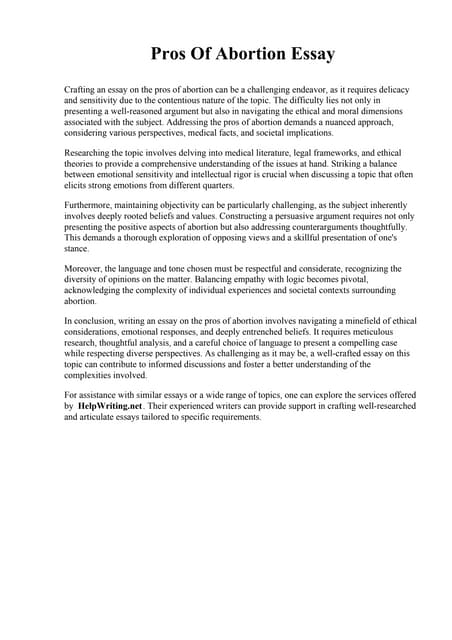 Pros Of Abortion Essay

Crafting an essay on the pros of abortion can be a challenging endeavor, as it requires delicacy and sensitivity due to the contentious nature of the topic. The difficulty lies not only in presenting a well-reasoned argument but also in navigating the ethical and moral dimensions associated with the subject. Addressing the pros of abortion demands a nuanced approach, considering various perspectives, medical facts, and societal implications.

Researching the topic involves delving into medical literature, legal frameworks, and ethical theories to provide a comprehensive understanding of the issues at hand. Striking a balance between emotional sensitivity and intellectual rigor is crucial when discussing a topic that often elicits strong emotions from different quarters.

Furthermore, maintaining objectivity can be particularly challenging, as the subject inherently involves deeply rooted beliefs and values. Constructing a persuasive argument requires not only presenting the positive aspects of abortion but also addressing counterarguments thoughtfully. This demands a thorough exploration of opposing views and a skillful presentation of one's stance.

Moreover, the language and tone chosen must be respectful and considerate, recognizing the diversity of opinions on the matter. Balancing empathy with logic becomes pivotal, acknowledging the complexity of individual experiences and societal contexts surrounding abortion.

In conclusion, writing an essay on the pros of abortion involves navigating a minefield of ethical considerations, emotional responses, and deeply entrenched beliefs. It requires meticulous research, thoughtful analysis, and a careful choice of language to present a compelling case while respecting diverse perspectives. As challenging as it may be, a well-crafted essay on this topic can contribute to informed discussions and foster a better understanding of the complexities involved.

For assistance with similar essays or a wide range of topics, one can explore the services offered by HelpWriting.net. Their experienced writers can provide support in crafting well-researched and articulate essays tailored to specific requirements.